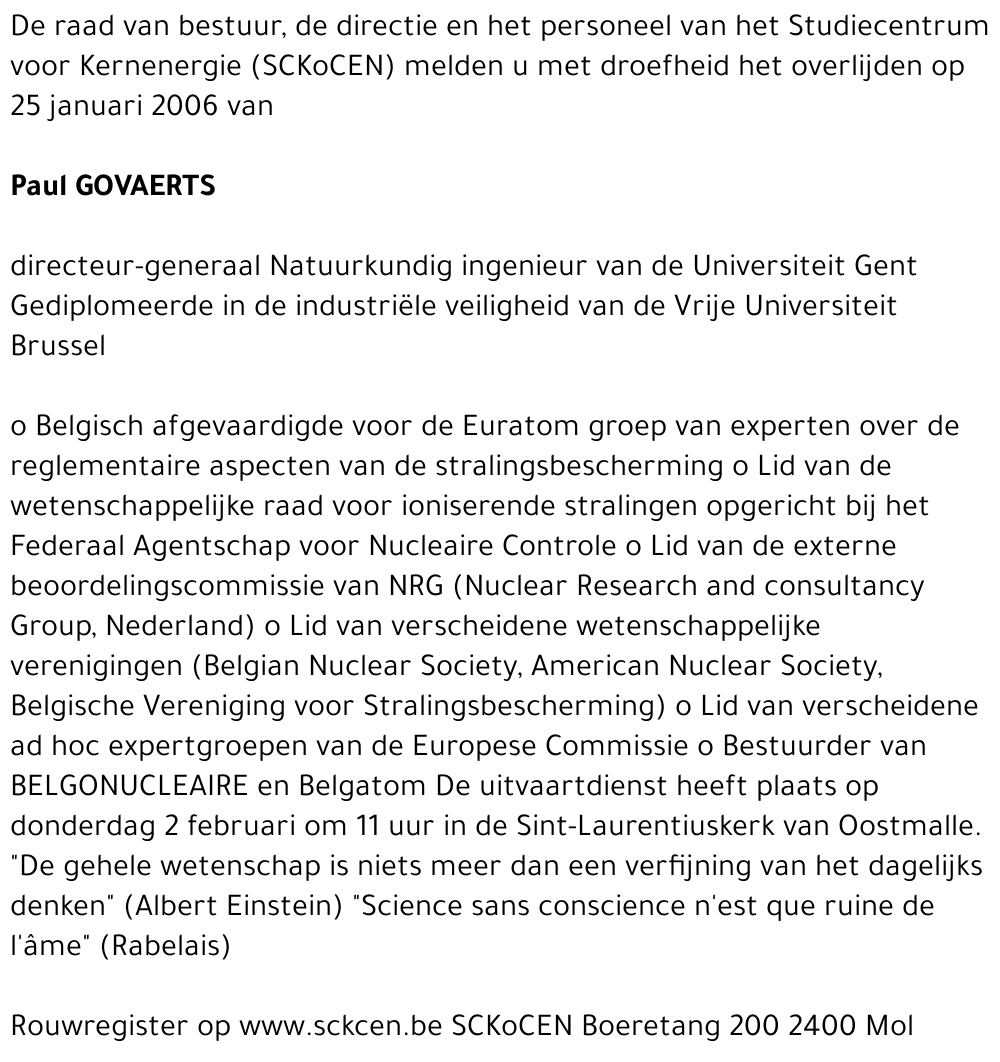 De raad van bestuur, de directie en het personeel van het Studiecentrum voor Kernenergie (SCKoCEN) melden u met droefheid het overlijden op 25 januari 2006 van

Paul GOVAERTS

directeur-generaal Natuurkundig ingenieur van de Universiteit Gent Gediplomeerde in de industriële veiligheid van de Vrije Universiteit Brussel

o Belgisch afgevaardigde voor de Euratom groep van experten over de reglementaire aspecten van de stralingsbescherming o Lid van de wetenschappelijke raad voor ioniserende stralingen opgericht bij het Federaal Agentschap voor Nucleaire Controle o Lid van de externe beoordelingscommissie van NRG (Nuclear Research and consultancy Group, Nederland) o Lid van verscheidene wetenschappelijke verenigingen (Belgian Nuclear Society, American Nuclear Society, Belgische Vereniging voor Stralingsbescherming) o Lid van verscheidene ad hoc expertgroepen van de Europese Commissie o Bestuurder van BELGONUCLEAIRE en Belgatom De uitvaartdienst heeft plaats op donderdag 2 februari om 11 uur in de Sint-Laurentiuskerk van Oostmalle. "De gehele wetenschap is niets meer dan een verfijning van het dagelijks denken" (Albert Einstein) "Science sans conscience n'est que ruine de l'âme" (Rabelais)

Rouwregister op www.sckcen.be SCKoCEN Boeretang 200 2400 Mol